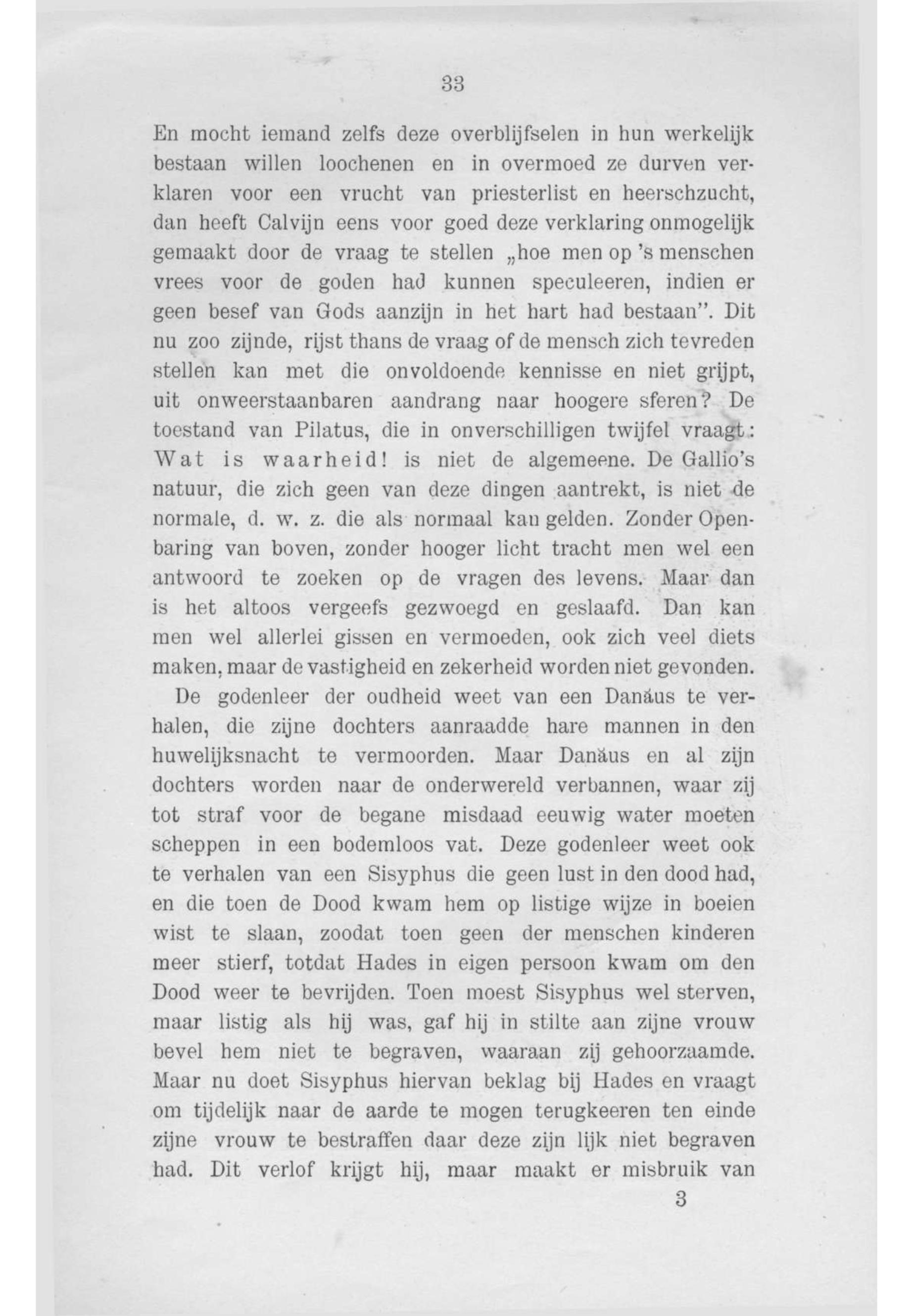 33

En mocht iemand zelfs deze overblijfselen in hun werkelijk bestaan willen loochenen en in overmoed ze durven verklaren voor een vrucht van priesterlist en heerschzucht, dan heeft Calvijn eens voor goed deze verklaring onmogelijk gemaakt door de vraag te stellen „hoe men op 's menschen vrees voor de goden had kunnen speculeeren, indien er geen besef van Gods aanzijn in het hart had bestaan". Dit nu zoo zijnde, rijst thans de vraag of de mensch zich tevreden stellen kan met die onvoldoende kennisse en niet grijpt, uit onweerstaanbaren aandrang naar hoogere sferen? De toestand van Pilatus, die in onverschilligen twijfel vraagt: Wat is waarheid! is niet de algemeene. De Gallio's natuur, die zich geen van deze dingen aantrekt, is niet de normale, d. w. z. die als normaal kan gelden. Zonder Openbaring van boven, zonder hooger licht tracht men wel een antwoord te zoeken op de vragen des levens. Maar dan is het altoos vergeefs gezwoegd en geslaafd. Dan kan men wel allerlei gissen en vermoeden, ook zich veel diets maken, maar de vastigheid en zekerheid worden niet gevonden.

De godenleer der oudheid weet van een Danäus te verhalen, die zijne dochters aanraadde hare mannen in den huwelijksnacht te vermoorden. Maar Danäus en al zijn dochters worden naar de onderwereld verbannen, waar zij tot straf voor de begane misdaad eeuwig water moeten scheppen in een bodemloos vat. Deze godenleer weet ook te verhalen van een Sisyphus die geen lust in den dood had, en die toen de Dood kwam hem op listige wijze in boeien wist te slaan, zoodat toen geen der menschen kinderen meer stierf, totdat Hades in eigen persoon kwam om den Dood weer te bevrijden. Toen moest Sisyphus wel sterven, maar listig als hij was, gaf hij in stilte aan zijne vrouw bevel hem niet te begraven, waaraan zij gehoorzaamde. Maar nu doet Sisyphus hiervan beklag bij Hades en vraagt om tijdelijk naar de aarde te mogen terugkeeren ten einde zijne vrouw te bestraffen daar deze zijn lijk niet begraven had. Dit verlof krijgt hij, maar maakt er misbruik van

3